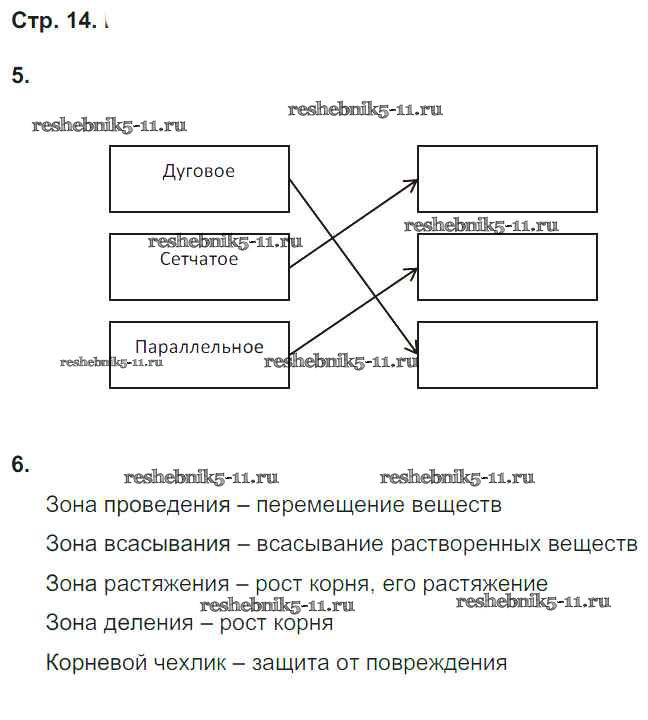 Стр. 14.

5.

reshebnik5-11.ru

reshebnik5-11.ru

Дуговое

reshebnik5-11.ru

reshebnik5-11.ru

Сетчатое

Параллельное

reshebnik5-11.ru

reshebnik5-11.ru

6.

reshebnik5-11.ru

reshebnik5-11.ru

Зона проведения – перемещение веществ

Зона всасывания – всасывание растворенных веществ

Зона растяжения – рост корня, его растяжение

reshebnik5-11.ru

reshebnik5-11.ru

Зона деления – рост корня

Корневой чехлик – защита от повреждения